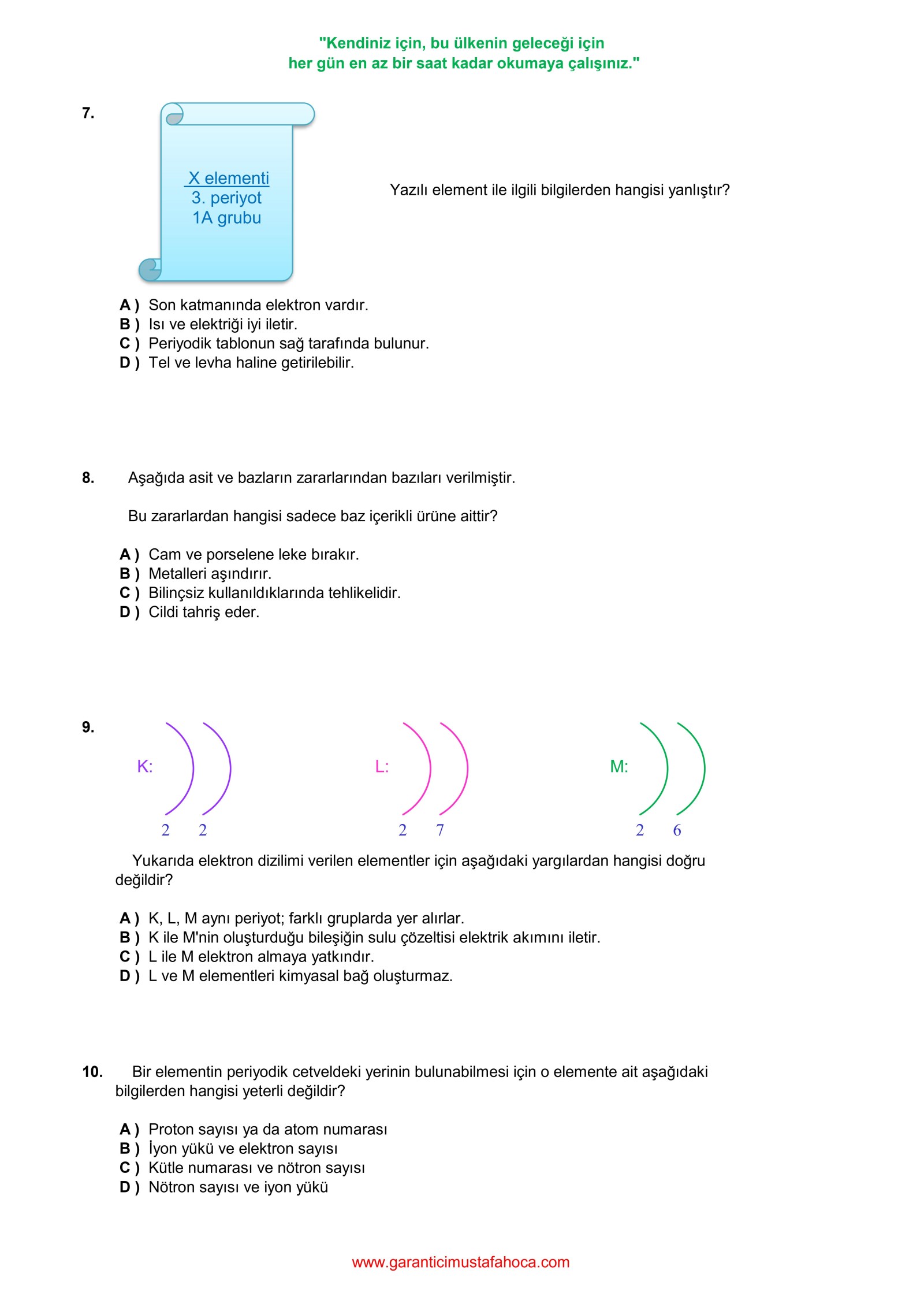 "Kendiniz için, bu ülkenin geleceği için
her gün en az bir saat kadar okumaya çalışınız."

7.

X elementi
3. periyot
1A grubu

Yazılı element ile ilgili bilgilerden hangisi yanlıştır?

A ) Son katmanında elektron vardır.
B ) Isı ve elektriği iyi iletir.
C ) Periyodik tablonun sağ tarafında bulunur.
D ) Tel ve levha haline getirilebilir.

8. Aşağıda asit ve bazların zararlarından bazıları verilmiştir.

Bu zararlardan hangisi sadece baz içerikli ürüne aittir?

A ) Cam ve porselene leke bırakır.
B ) Metalleri aşındırır.
C ) Bilinçsiz kullanıldıklarında tehlikelidir.
D ) Cildi tahriş eder.

9.

K: 2 2

L: 2 7

M: 2 6

Yukarıda elektron dizilimi verilen elementler için aşağıdaki yargılardan hangisi doğru değildir?

A ) K, L, M aynı periyot; farklı gruplarda yer alırlar.
B ) K ile M'nin oluşturduğu bileşiğin sulu çözeltisi elektrik akımını iletir.
C ) L ile M elektron almaya yatkındır.
D ) L ve M elementleri kimyasal bağ oluşturmaz.

10. Bir elementin periyodik cetveldeki yerinin bulunabilmesi için o elemente ait aşağıdaki bilgilerden hangisi yeterli değildir?

A ) Proton sayısı ya da atom numarası
B ) İyon yükü ve elektron sayısı
C ) Kütle numarası ve nötron sayısı
D ) Nötron sayısı ve iyon yükü

www.garanticimustafahoca.com